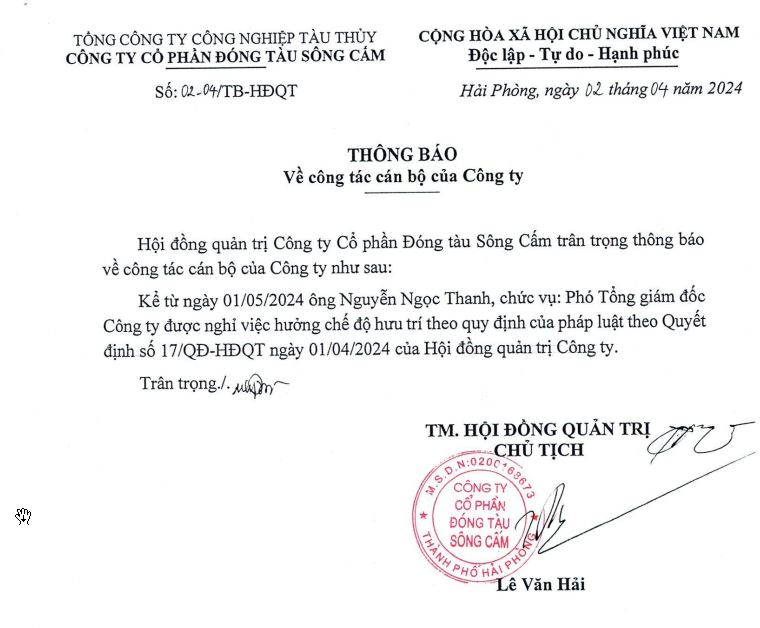 TỔNG CÔNG TY CÔNG NGHIỆP TÀU THỦY
CÔNG TY CỔ PHẦN ĐÓNG TÀU SÔNG CẤM

Số: 02-04/TB-HĐQT

CỘNG HÒA XÃ HỘI CHỦ NGHĨA VIỆT NAM
Độc lập - Tự do - Hạnh phúc

Hải Phòng, ngày 02 tháng 04 năm 2024

THÔNG BÁO
Về công tác cán bộ của Công ty

Hội đồng quản trị Công ty Cổ phần Đóng tàu Sông Cấm trân trọng thông báo về công tác cán bộ của Công ty như sau:

Kể từ ngày 01/05/2024 ông Nguyễn Ngọc Thanh, chức vụ: Phó Tổng giám đốc Công ty được nghỉ việc hưởng chế độ hưu trí theo quy định của pháp luật theo Quyết định số 17/QĐ-HĐQT ngày 01/04/2024 của Hội đồng quản trị Công ty.

Trân trọng./.

TM. HỘI ĐỒNG QUẢN TRỊ
CHỦ TỊCH

M.S.D.N:0200169673
CÔNG TY
CỔ PHẦN
ĐÓNG TÀU
SÔNG CẤM
THÀNH PHỐ HẢI PHÒNG

Lê Văn Hải